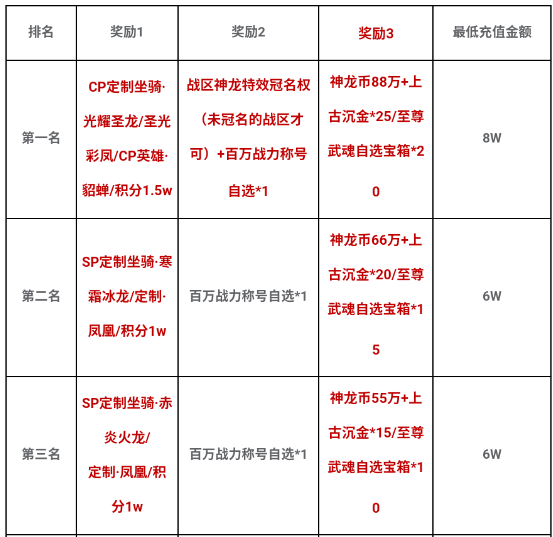 | 排名 | 奖励1 | 奖励2 | 奖励3 | 最低充值金额 |
|---|---|---|---|---|
| 第一名 | CP定制坐骑·光耀圣龙/圣光彩凤/CP英雄·貂蝉/积分1.5w | 战区神龙特效冠名权（未冠名的战区才可）+百万战力称号自选*1 | 神龙币88万+上古沉金*25/至尊武魂自选宝箱*20 | 8W |
| 第二名 | SP定制坐骑·寒霜冰龙/定制·凤凰/积分1w | 百万战力称号自选*1 | 神龙币66万+上古沉金*20/至尊武魂自选宝箱*15 | 6W |
| 第三名 | SP定制坐骑·赤炎火龙/定制·凤凰/积分1w | 百万战力称号自选*1 | 神龙币55万+上古沉金*15/至尊武魂自选宝箱*10 | 6W |